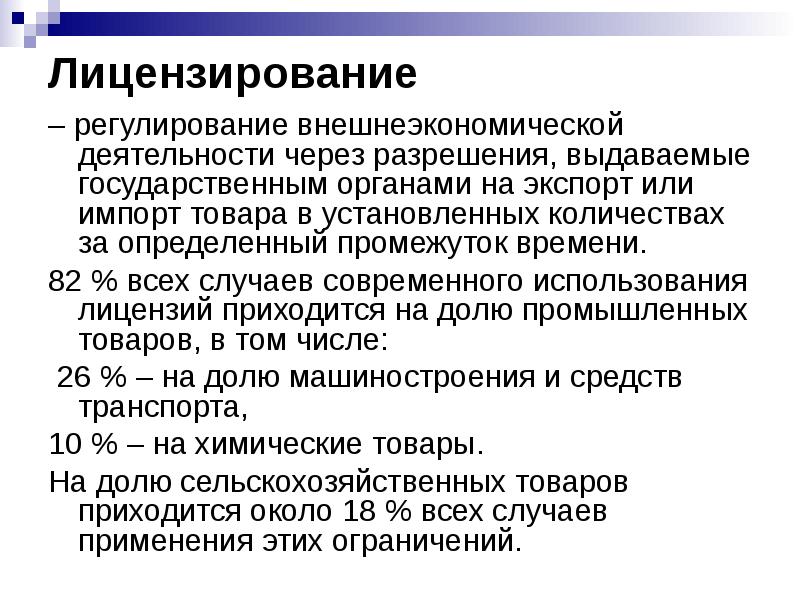 Лицензирование

– регулирование внешнеэкономической деятельности через разрешения, выдаваемые государственным органами на экспорт или импорт товара в установленных количествах за определенный промежуток времени.

82 % всех случаев современного использования лицензий приходится на долю промышленных товаров, в том числе:

26 % – на долю машиностроения и средств транспорта,

10 % – на химические товары.

На долю сельскохозяйственных товаров приходится около 18 % всех случаев применения этих ограничений.